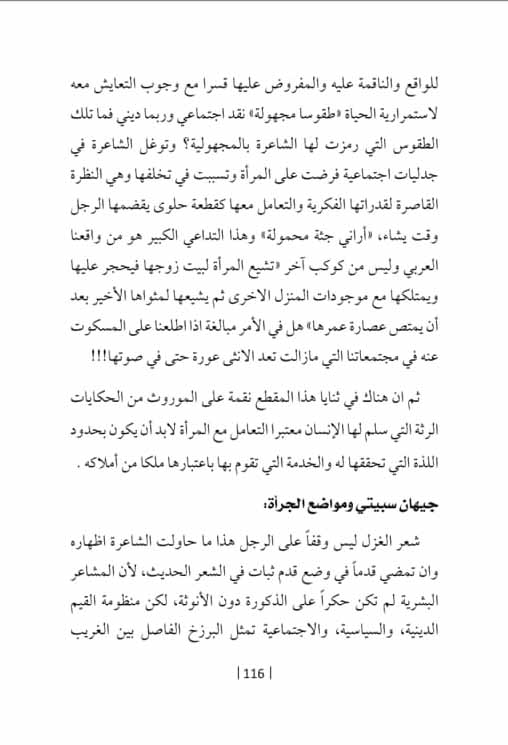 للواقع والناقمة عليه والمفروض عليها قسرا مع وجوب التعايش معه لاستمرارية الحياة «طقوسا مجهولة» نقد اجتماعي وربما ديني فما تلك الطقوس التي رمزت لها الشاعرة بالمجهولية؟ وتوغل الشاعرة في جدليات اجتماعية فرضت على المرأة وتسببت في تخلفها وهي النظرة القاصرة لقدراتها الفكرية والتعامل معها كقطعة حلوى يقضمها الرجل وقت يشاء، «أراني جثة محمولة» وهذا التداعي الكبير هو من واقعنا العربي وليس من كوكب آخر «تشيع المرأة لبيت زوجها فيحجر عليها ويمتلكها مع موجودات المنزل الاخرى ثم يشيعها لمثواها الأخير بعد أن يمتص عصارة عمرها» هل في الأمر مبالغة اذا اطلعنا على المسكوت عنه في مجتمعاتنا التي مازالت تعد الانثى عورة حتى في صوتها!!!

ثم ان هناك في ثنايا هذا المقطع نقمة على الموروث من الحكايات الرثة التي سلم لها الإنسان معتبرا التعامل مع المرأة لابد أن يكون بحدود اللذة التي تحققها له والخدمة التي تقوم بها باعتبارها ملكا من أملاكه .

جيهان سبيتي ومواضع الجرأة:

شعر الغزل ليس وقفاً على الرجل هذا ما حاولت الشاعرة اظهاره وان تمضي قدماً في وضع قدم ثبات في الشعر الحديث، لأن المشاعر البشرية لم تكن حكراً على الذكورة دون الأنوثة، لكن منظومة القيم الدينية، والسياسية، والاجتماعية تمثل البرزخ الفاصل بين الغريب

| 116 |